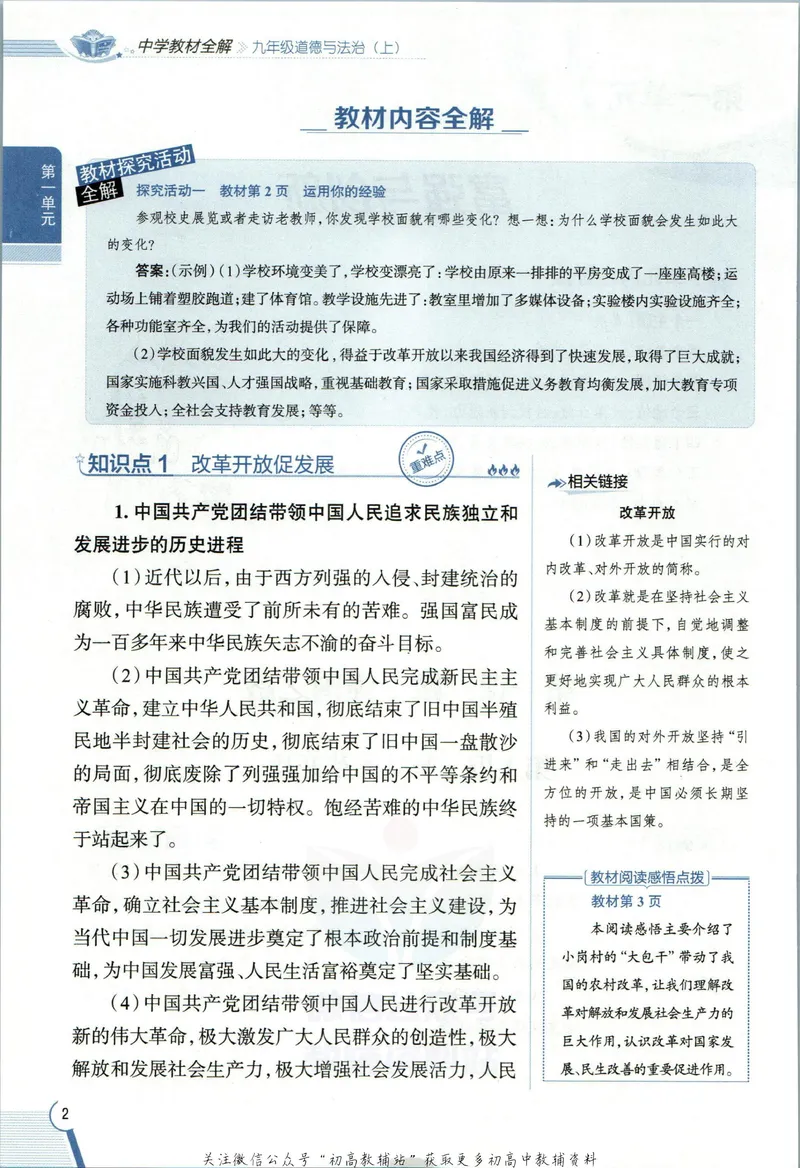 中学教材全解 》九年级道德与法治（上）

教材内容全解

第一单元

教材探究活动全解

探究活动一 教材第2页 运用你的经验

参观校史展览或者走访老教师，你发现学校面貌有哪些变化？想一想：为什么学校面貌会发生如此大的变化？

答案：（示例）（1）学校环境变美了，学校变漂亮了：学校由原来一排排的平房变成了一座座高楼；运动场上铺着塑胶跑道；建了体育馆。教学设施先进了：教室里增加了多媒体设备；实验楼内实验设施齐全；各种功能室齐全，为我们的活动提供了保障。

（2）学校面貌发生如此大的变化，得益于改革开放以来我国经济得到了快速发展，取得了巨大成就；国家实施科教兴国、人才强国战略，重视基础教育；国家采取措施促进义务教育均衡发展，加大教育专项资金投入；全社会支持教育发展；等等。

知识点1 改革开放促发展

重难点

1.中国共产党团结带领中国人民追求民族独立和发展进步的历史进程

（1）近代以后，由于西方列强的入侵、封建统治的腐败，中华民族遭受了前所未有的苦难。强国富民成为一百多年来中华民族矢志不渝的奋斗目标。

（2）中国共产党团结带领中国人民完成新民主主义革命，建立中华人民共和国，彻底结束了旧中国半殖民地半封建社会的历史，彻底结束了旧中国一盘散沙的局面，彻底废除了列强强加给中国的不平等条约和帝国主义在中国的一切特权。饱经苦难的中华民族终于站起来了。

（3）中国共产党团结带领中国人民完成社会主义革命，确立社会主义基本制度，推进社会主义建设，为当代中国一切发展进步奠定了根本政治前提和制度基础，为中国发展富强、人民生活富裕奠定了坚实基础。

（4）中国共产党团结带领中国人民进行改革开放新的伟大革命，极大激发广大人民群众的创造性，极大解放和发展社会生产力，极大增强社会发展活力，人民

相关链接

改革开放

（1）改革开放是中国实行的对内改革、对外开放的简称。

（2）改革就是在坚持社会主义基本制度的前提下，自觉地调整和完善社会主义具体制度，使之更好地实现广大人民群众的根本利益。

（3）我国的对外开放坚持“引进来”和“走出去”相结合，是全方位的开放，是中国必须长期坚持的一项基本国策。

教材阅读感悟点拨

教材第3页

本阅读感悟主要介绍了小岗村的“大包干”带动了我国的农村改革，让我们理解改革对解放和发展社会生产力的巨大作用，认识改革对国家发展、民生改善的重要促进作用。

2

关注微信公众号“初高教辅站”获取更多初高中教辅资料